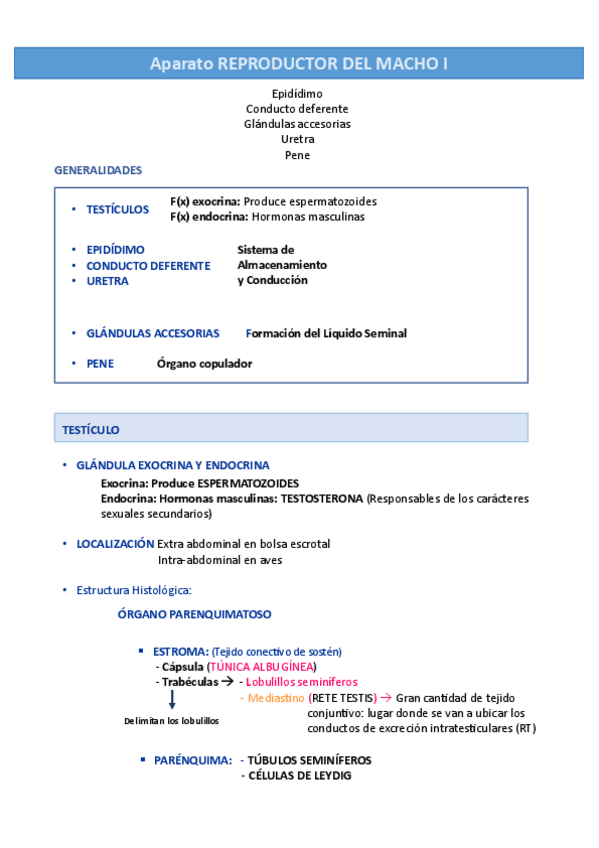 Aparato REPRODUCTOR DEL MACHO I

Epidídimo
Conducto deferente
Glándulas accesorias
Uretra
Pene

GENERALIDADES

• TESTÍCULOS F(x) exocrina: Produce espermatozoides
F(x) endocrina: Hormonas masculinas

• EPIDÍDIMO
• CONDUCTO DEFERENTE
• URETRA
Sistema de Almacenamiento y Conducción

• GLÁNDULAS ACCESORIAS Formación del Líquido Seminal

• PENE Órgano copulador

TESTÍCULO

• GLÁNDULA EXOCRINA Y ENDOCRINA
Exocrina: Produce ESPERMATOZOIDES
Endocrina: Hormonas masculinas: TESTOSTERONA (Responsables de los carácteres sexuales secundarios)

• LOCALIZACIÓN Extra abdominal en bolsa escrotal
Intra-abdominal en aves

• Estructura Histológica:

ÓRGANO PARENQUIMATOSO

▪ ESTROMA: (Tejido conectivo de sostén)
- Cápsula (TÚNICA ALBUGÍNEA)
- Trabéculas → - Lobulillos seminíferos
- Mediastino (RETE TESTIS) → Gran cantidad de tejido conjuntivo: lugar donde se van a ubicar los conductos de excreción intratesticulares (RT)

Delimitan los lobulillos

▪ PARÉNQUIMA: - TÚBULOS SEMINÍFEROS
- CÉLULAS DE LEYDIG